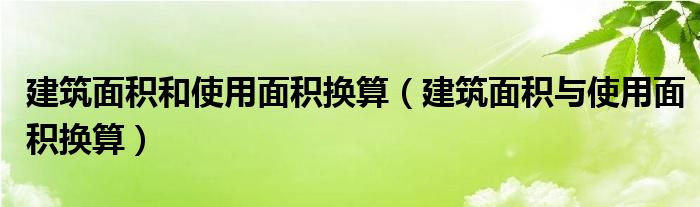 建筑面积和使用面积换算（建筑面积与使用面积换算）